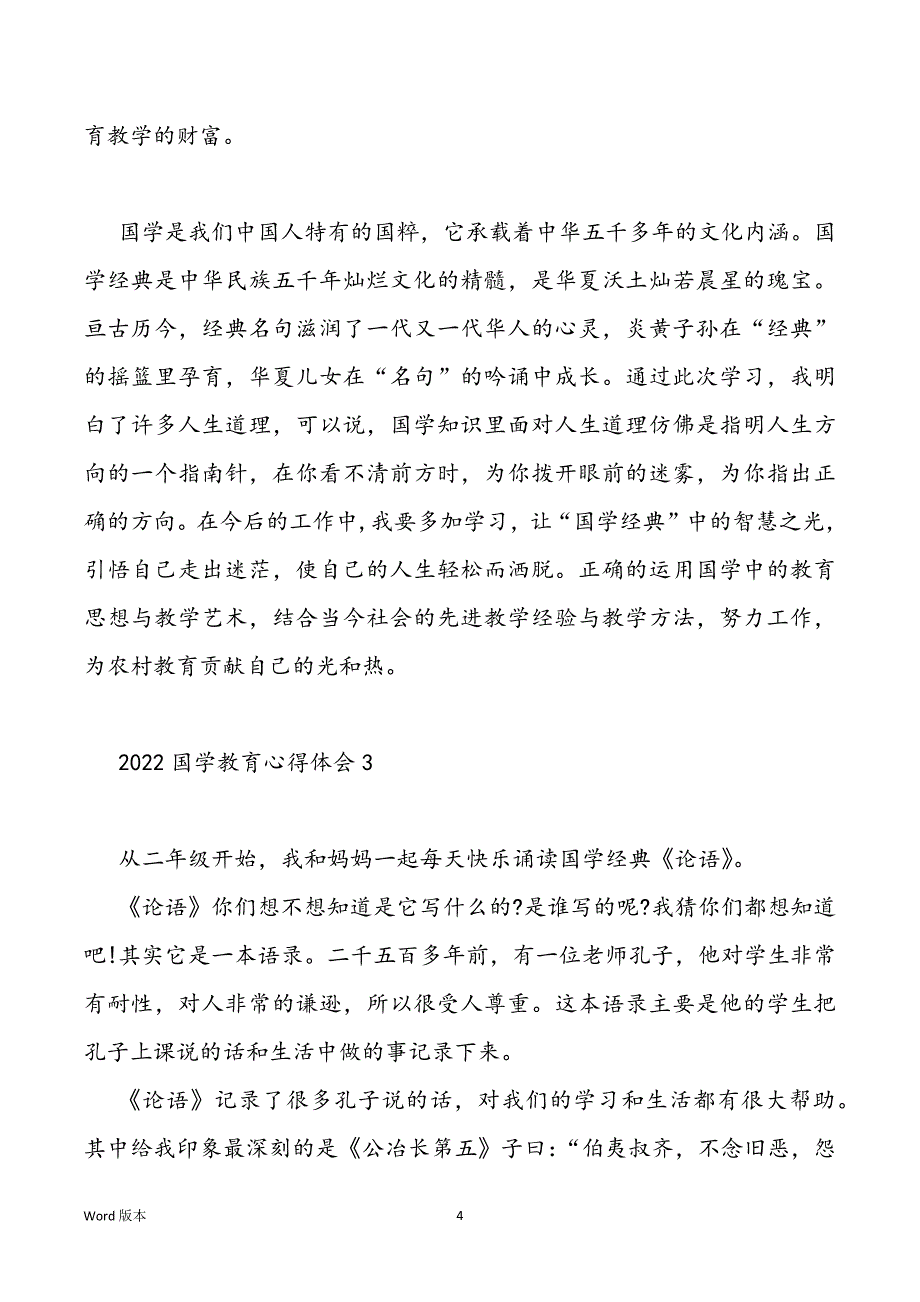 育教学的财富。

国学是我们中国人特有的国粹，它承载着中华五千多年的文化内涵。国学经典是中华民族五千年灿烂文化的精髓，是华夏沃土灿若晨星的瑰宝。亘古历今，经典名句滋润了一代又一代华人的心灵，炎黄子孙在“经典”的摇篮里孕育，华夏儿女在“名句”的吟诵中成长。通过此次学习，我明白了许多人生道理，可以说，国学知识里面对人生道理仿佛是指明人生方向的一个指南针，在你看不清前方时，为你拨开眼前的迷雾，为你指出正确的方向。在今后的工作中，我要多加学习，让“国学经典”中的智慧之光，引悟自己走出迷茫，使自己的人生轻松而洒脱。正确的运用国学中的教育思想与教学艺术，结合当今社会的先进教学经验与教学方法，努力工作，为农村教育贡献自己的光和热。

2022 国学教育心得体会 3

从二年级开始，我和妈妈一起每天快乐诵读国学经典《论语》。

《论语》你们想不想知道是它写什么的?是谁写的呢?我猜你们都想知道吧!其实它是一本语录。二千五百多年前，有一位老师孔子，他对学生非常有耐性，对人非常的谦逊，所以很受人尊重。这本语录主要是他的学生把孔子上课说的话和生活中做的事记录下来。

《论语》记录了很多孔子说的话，对我们的学习和生活都有很大帮助。其中给我印象最深刻的是《公冶长第五》子曰：“伯夷叔齐，不念旧恶，怨

Word 版本 4